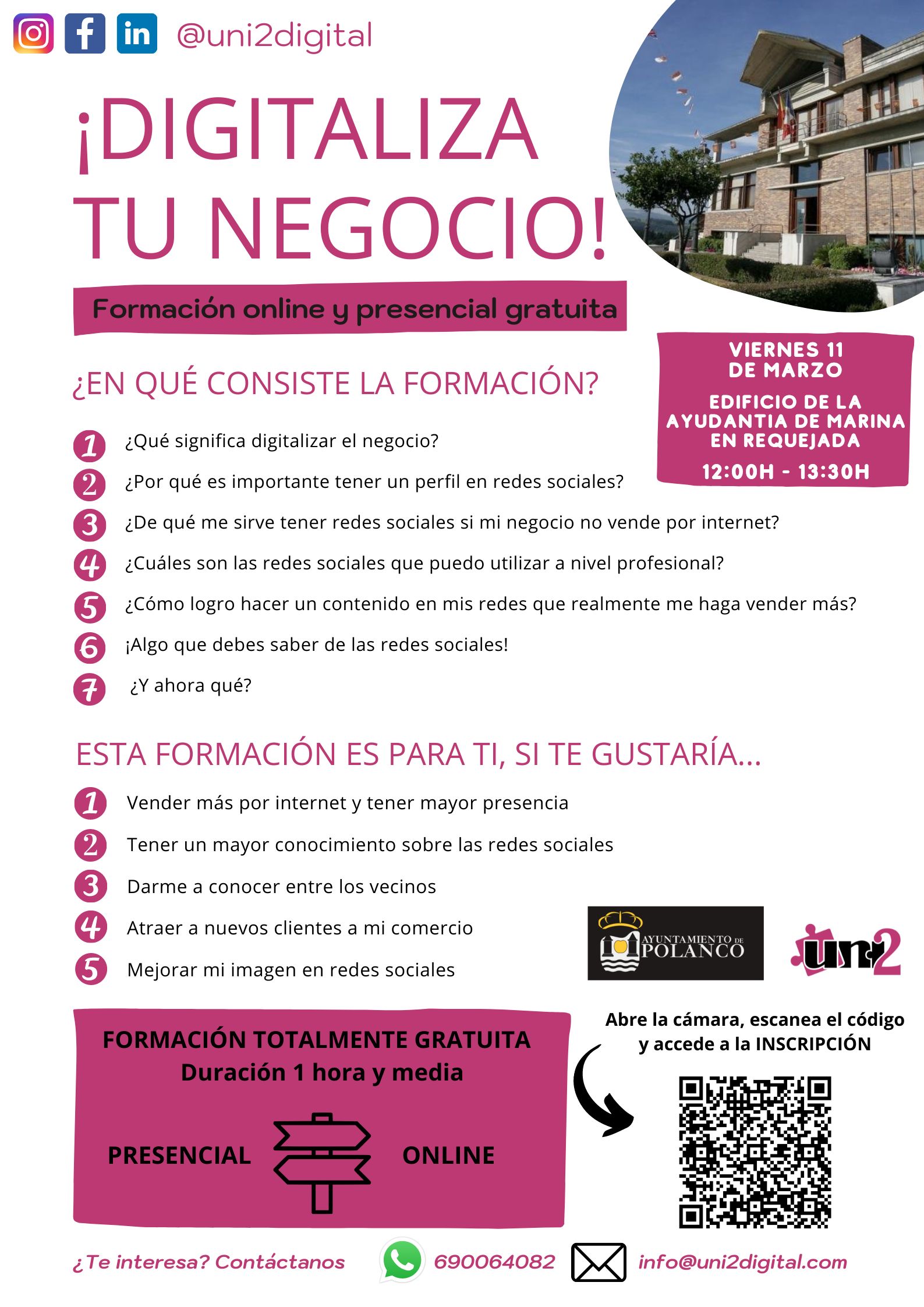 @uni2digital

¡DIGITALIZA TU NEGOCIO!

Formación online y presencial gratuita

VIERNES 11 DE MARZO

EDIFICIO DE LA AYUDANTIA DE MARINA EN REQUEJADA

12:00H - 13:30H

¿EN QUÉ CONSISTE LA FORMACIÓN?

1 ¿Qué significa digitalizar el negocio?
2 ¿Por qué es importante tener un perfil en redes sociales?
3 ¿De qué me sirve tener redes sociales si mi negocio no vende por internet?
4 ¿Cuáles son las redes sociales que puedo utilizar a nivel profesional?
5 ¿Cómo logro hacer un contenido en mis redes que realmente me haga vender más?
6 ¡Algo que debes saber de las redes sociales!
7 ¿Y ahora qué?

ESTA FORMACIÓN ES PARA TI, SI TE GUSTARÍA...

1 Vender más por internet y tener mayor presencia
2 Tener un mayor conocimiento sobre las redes sociales
3 Darme a conocer entre los vecinos
4 Atraer a nuevos clientes a mi comercio
5 Mejorar mi imagen en redes sociales

AYUNTAMIENTO DE POLANCO

uni2

FORMACIÓN TOTALMENTE GRATUITA
Duración 1 hora y media

PRESENCIAL ONLINE

Abre la cámara, escanea el código y accede a la INSCRIPCIÓN

¿Te interesa? Contáctanos 690064082 info@uni2digital.com